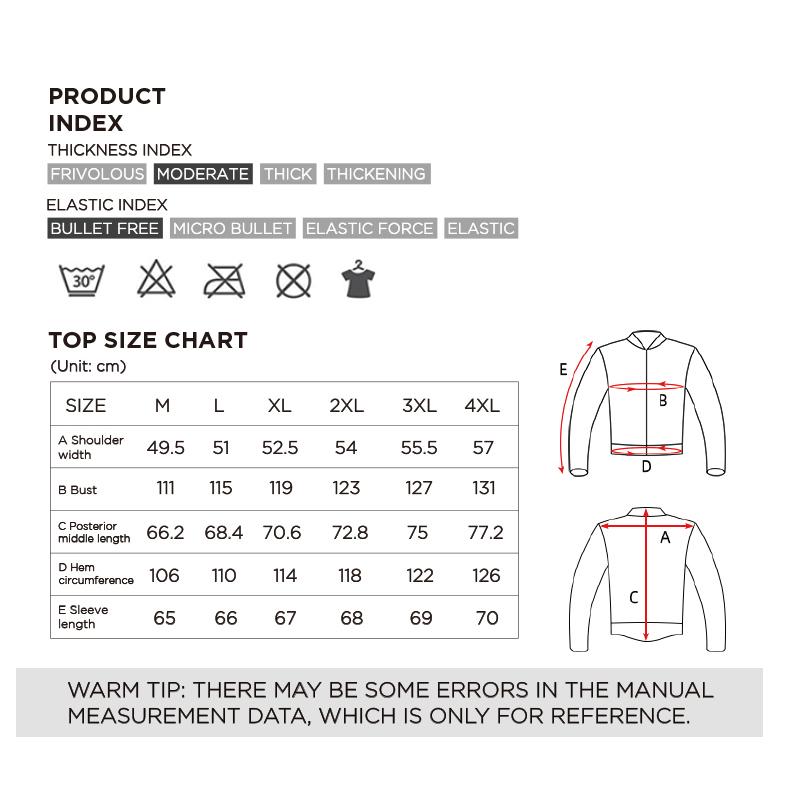 PRODUCT
INDEX

THICKNESS INDEX

FRIVOLOUS MODERATE THICK THICKENING

ELASTIC INDEX

BULLET FREE MICRO BULLET ELASTIC FORCE ELASTIC

30°

TOP SIZE CHART
(Unit: cm)

| SIZE | M | L | XL | 2XL | 3XL | 4XL |
|---|---|---|---|---|---|---|
| A Shoulder width | 49.5 | 51 | 52.5 | 54 | 55.5 | 57 |
| B Bust | 111 | 115 | 119 | 123 | 127 | 131 |
| C Posterior middle length | 66.2 | 68.4 | 70.6 | 72.8 | 75 | 77.2 |
| D Hem circumference | 106 | 110 | 114 | 118 | 122 | 126 |
| E Sleeve length | 65 | 66 | 67 | 68 | 69 | 70 |

E
B
D
A
C

WARM TIP: THERE MAY BE SOME ERRORS IN THE MANUAL MEASUREMENT DATA, WHICH IS ONLY FOR REFERENCE.